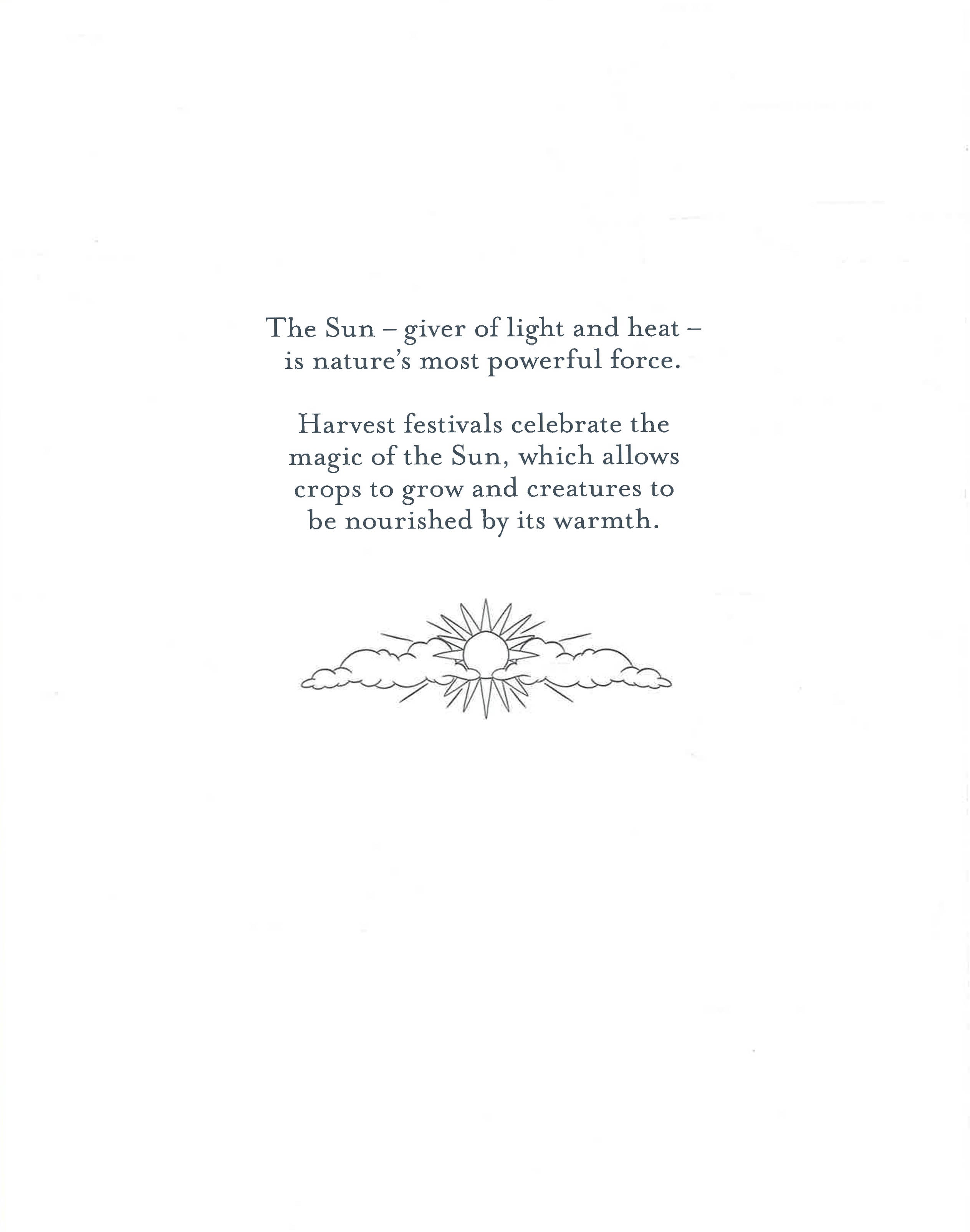 The Sun – giver of light and heat – is nature's most powerful force.

Harvest festivals celebrate the magic of the Sun, which allows crops to grow and creatures to be nourished by its warmth.